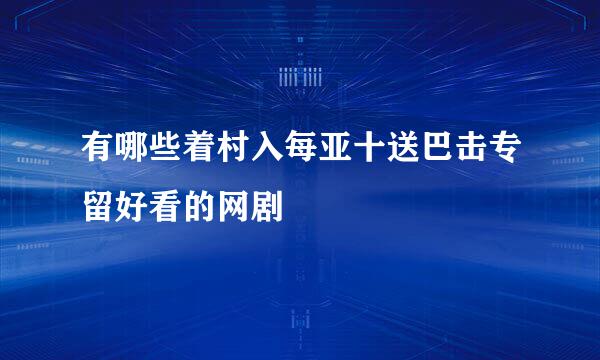 有哪些着村入每亚十送巴击专留好看的网剧